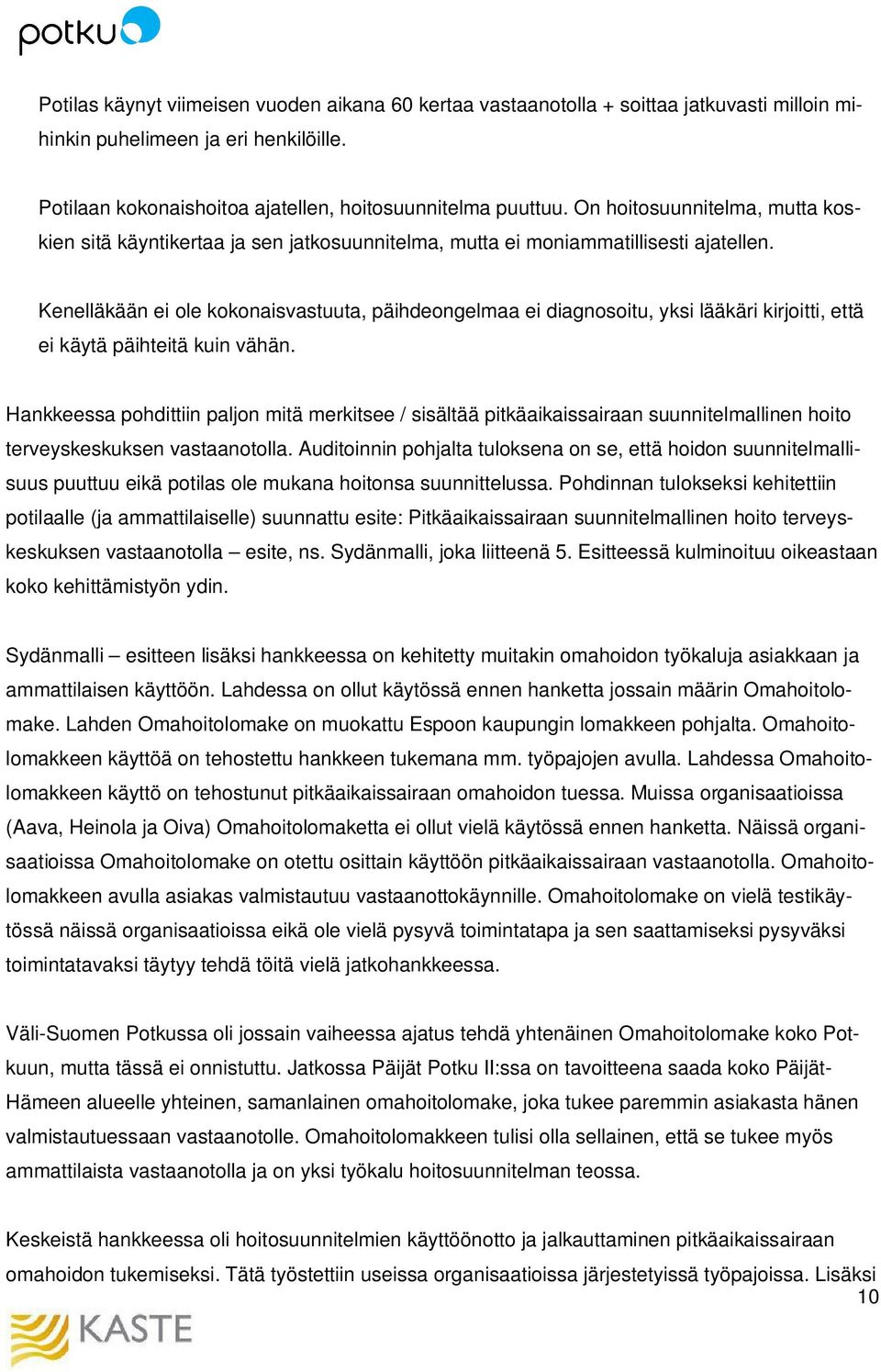 potku

Potilas käynyt viimeisen vuoden aikana 60 kertaa vastaanotolla + soittaa jatkuvasti milloin mihinkin puhelimeen ja eri henkilöille.

Potilaan kokonaishoitoa ajatellen, hoitosuunnitelma puuttuu. On hoitosuunnitelma, mutta koskien sitä käyntikertaa ja sen jatkosuunnitelma, mutta ei moniammatillisesti ajatellen.

Kenelläkään ei ole kokonaisvastuuta, päihdeongelmaa ei diagnosoitu, yksi lääkäri kirjoitti, että ei käytä päihteitä kuin vähän.

Hankkeessa pohdittiin paljon mitä merkitsee / sisältää pitkäaikaissairaan suunnitelmallinen hoito terveyskeskuksen vastaanotolla. Auditoinnin pohjalta tuloksena on se, että hoidon suunnitelmallisuus puuttuu eikä potilas ole mukana hoitonsa suunnittelussa. Pohdinnan tulokseksi kehitettiin potilaalle (ja ammattilaiselle) suunnattu esite: Pitkäaikaissairaan suunnitelmallinen hoito terveyskeskuksen vastaanotolla – esite, ns. Sydänmalli, joka liitteenä 5. Esitteessä kulminoituu oikeastaan koko kehittämistyön ydin.

Sydänmalli – esitteen lisäksi hankkeessa on kehitetty muitakin omahoidon työkaluja asiakkaan ja ammattilaisen käyttöön. Lahdessa on ollut käytössä ennen hanketta jossain määrin Omahoitolomake. Lahden Omahoitolomake on muokattu Espoon kaupungin lomakkeen pohjalta. Omahoitolomakkeen käyttöä on tehostettu hankkeen tukemana mm. työpajojen avulla. Lahdessa Omahoitolomakkeen käyttö on tehostunut pitkäaikaissairaan omahoidon tuessa. Muissa organisaatioissa (Aava, Heinola ja Oiva) Omahoitolomaketta ei ollut vielä käytössä ennen hanketta. Näissä organisaatioissa Omahoitolomake on otettu osittain käyttöön pitkäaikaissairaan vastaanotolla. Omahoitolomakkeen avulla asiakas valmistautuu vastaanottokäynnille. Omahoitolomake on vielä testikäytössä näissä organisaatioissa eikä ole vielä pysyvä toimintatapa ja sen saattamiseksi pysyväksi toimintatavaksi täytyy tehdä töitä vielä jatkohankkeessa.

Väli-Suomen Potkussa oli jossain vaiheessa ajatus tehdä yhtenäinen Omahoitolomake koko Potkuun, mutta tässä ei onnistuttu. Jatkossa Päijät Potku II:ssa on tavoitteena saada koko Päijät-Hämeen alueelle yhteinen, samanlainen omahoitolomake, joka tukee paremmin asiakasta hänen valmistautuessaan vastaanotolle. Omahoitolomakkeen tulisi olla sellainen, että se tukee myös ammattilaista vastaanotolla ja on yksi työkalu hoitosuunnitelman teossa.

Keskeistä hankkeessa oli hoitosuunnitelmien käyttöönotto ja jalkauttaminen pitkäaikaissairaan omahoidon tukemiseksi. Tätä työstettiin useissa organisaatioissa järjestetyissä työpajoissa. Lisäksi

10

KASTE